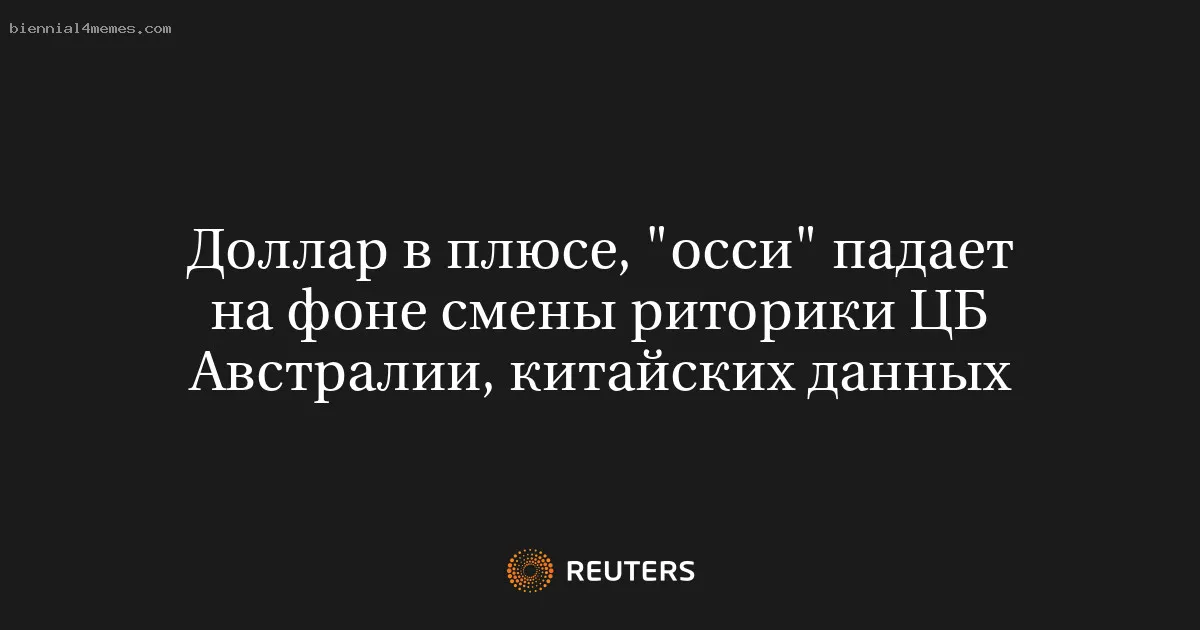 biennial4memes.com

Доллар в плюсе, "осси" падает на фоне смены риторики ЦБ Австралии, китайских данных

REUTERS